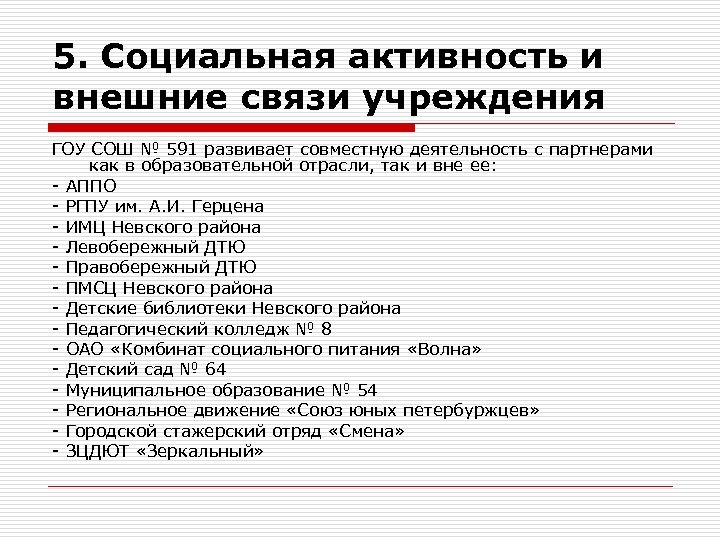 5. Социальная активность и внешние связи учреждения

ГОУ СОШ № 591 развивает совместную деятельность с партнерами как в образовательной отрасли, так и вне ее:
- АППО
- РГПУ им. А.И. Герцена
- ИМЦ Невского района
- Левобережный ДТЮ
- Правобережный ДТЮ
- ПМСЦ Невского района
- Детские библиотеки Невского района
- Педагогический колледж № 8
- ОАО «Комбинат социального питания «Волна»
- Детский сад № 64
- Муниципальное образование № 54
- Региональное движение «Союз юных петербуржцев»
- Городской стажерский отряд «Смена»
- ЗЦДЮТ «Зеркальный»